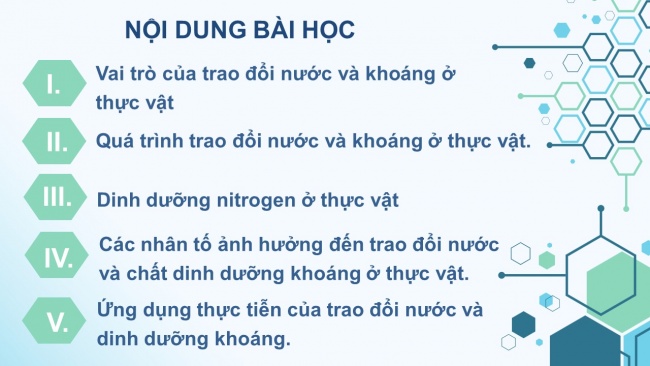 NỘI DUNG BÀI HỌC

I. Vai trò của trao đổi nước và khoáng ở thực vật

II. Quá trình trao đổi nước và khoáng ở thực vật.

III. Dinh dưỡng nitrogen ở thực vật

IV. Các nhân tố ảnh hưởng đến trao đổi nước và chất dinh dưỡng khoáng ở thực vật.

V. Ứng dụng thực tiễn của trao đổi nước và dinh dưỡng khoáng.